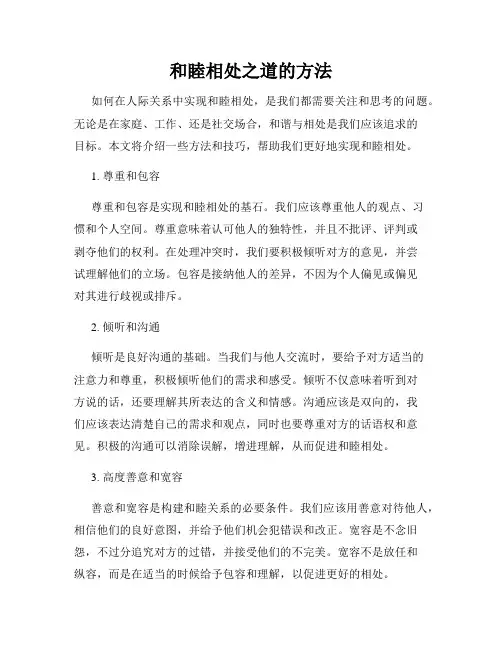 和睦相处之道的方法

如何在人际关系中实现和睦相处，是我们都需要关注和思考的问题。无论是在家庭、工作、还是社交场合，和谐与相处是我们应该追求的目标。本文将介绍一些方法和技巧，帮助我们更好地实现和睦相处。

1. 尊重和包容

尊重和包容是实现和睦相处的基石。我们应该尊重他人的观点、习惯和个人空间。尊重意味着认可他人的独特性，并且不批评、评判或剥夺他们的权利。在处理冲突时，我们要积极倾听对方的意见，并尝试理解他们的立场。包容是接纳他人的差异，不因为个人偏见或偏见对其进行歧视或排斥。

2. 倾听和沟通

倾听是良好沟通的基础。当我们与他人交流时，要给予对方适当的注意力和尊重，积极倾听他们的需求和感受。倾听不仅意味着听到对方说的话，还要理解其所表达的含义和情感。沟通应该是双向的，我们应该表达清楚自己的需求和观点，同时也要尊重对方的话语权和意见。积极的沟通可以消除误解，增进理解，从而促进和睦相处。

3. 高度善意和宽容

善意和宽容是构建和睦关系的必要条件。我们应该用善意对待他人，相信他们的良好意图，并给予他们机会犯错误和改正。宽容是不念旧怨，不过分追究对方的过错，并接受他们的不完美。宽容不是放任和纵容，而是在适当的时候给予包容和理解，以促进更好的相处。